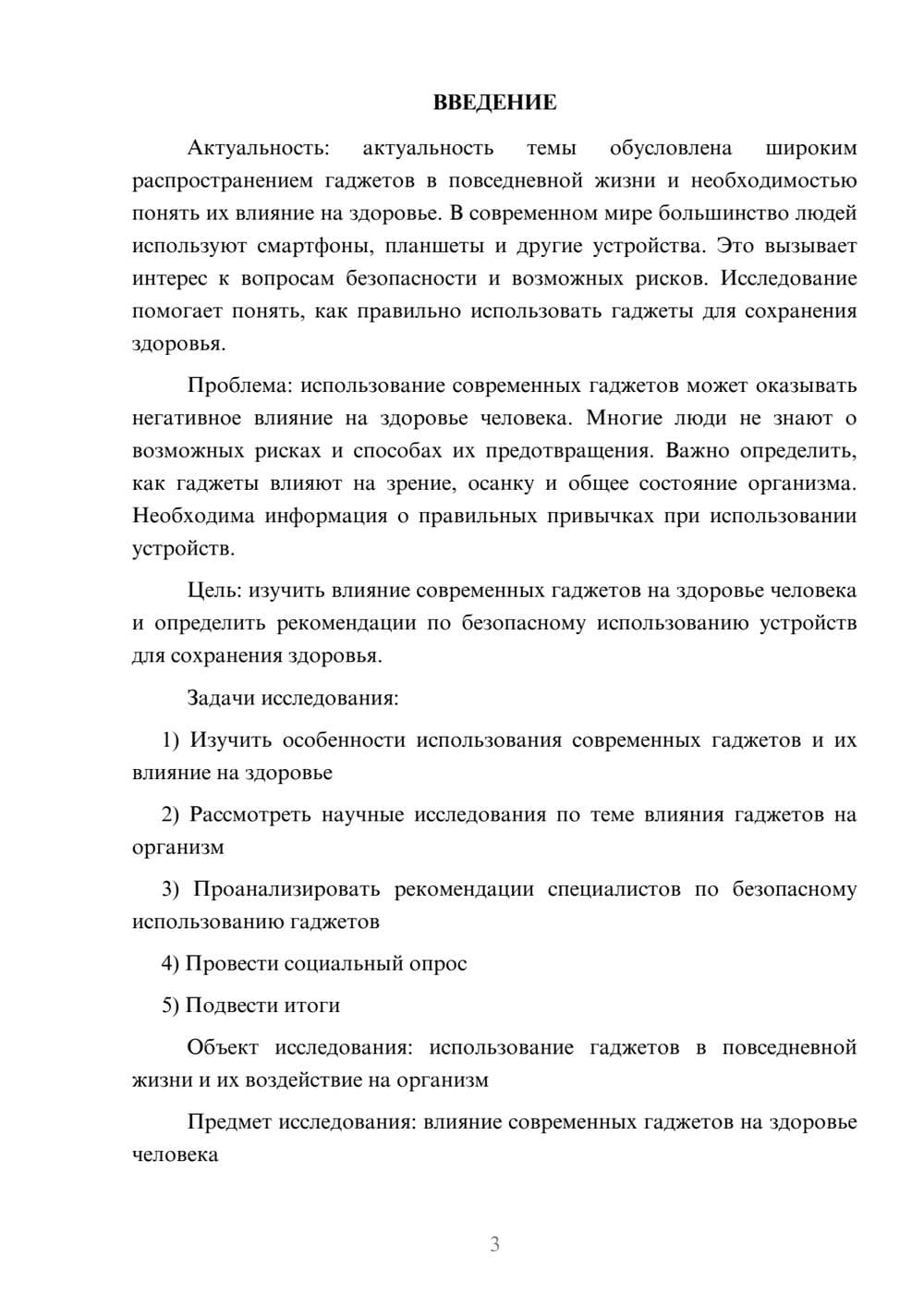 ВВЕДЕНИЕ

Актуальность: актуальность темы обусловлена широким распространением гаджетов в повседневной жизни и необходимостью понять их влияние на здоровье. В современном мире большинство людей используют смартфоны, планшеты и другие устройства. Это вызывает интерес к вопросам безопасности и возможных рисков. Исследование помогает понять, как правильно использовать гаджеты для сохранения здоровья.

Проблема: использование современных гаджетов может оказывать негативное влияние на здоровье человека. Многие люди не знают о возможных рисках и способах их предотвращения. Важно определить, как гаджеты влияют на зрение, осанку и общее состояние организма. Необходима информация о правильных привычках при использовании устройств.

Цель: изучить влияние современных гаджетов на здоровье человека и определить рекомендации по безопасному использованию устройств для сохранения здоровья.

Задачи исследования:

1) Изучить особенности использования современных гаджетов и их влияние на здоровье

2) Рассмотреть научные исследования по теме влияния гаджетов на организм

3) Проанализировать рекомендации специалистов по безопасному использованию гаджетов

4) Провести социальный опрос

5) Подвести итоги

Объект исследования: использование гаджетов в повседневной жизни и их воздействие на организм

Предмет исследования: влияние современных гаджетов на здоровье человека

3